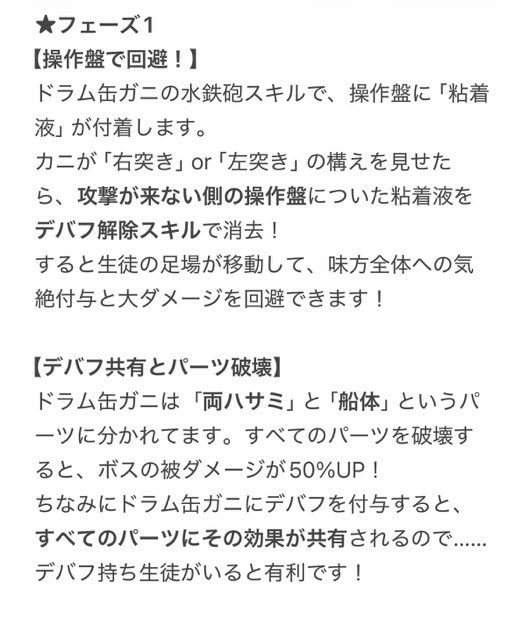 ★フェーズ1
【操作盤で回避！】
ドラム缶ガニの水鉄砲スキルで、操作盤に「粘着液」が付着します。
カニが「右突き」or「左突き」の構えを見せたら、攻撃が来ない側の操作盤についた粘着液をデバフ解除スキルで消去！
すると生徒の足場が移動して、味方全体への気絶付与と大ダメージを回避できます！

【デバフ共有とパーツ破壊】
ドラム缶ガニは「両ハサミ」と「船体」というパーツに分かれてます。すべてのパーツを破壊すると、ボスの被ダメージが50%UP！
ちなみにドラム缶ガニにデバフを付与すると、すべてのパーツにその効果が共有されるので……デバフ持ち生徒がいると有利です！